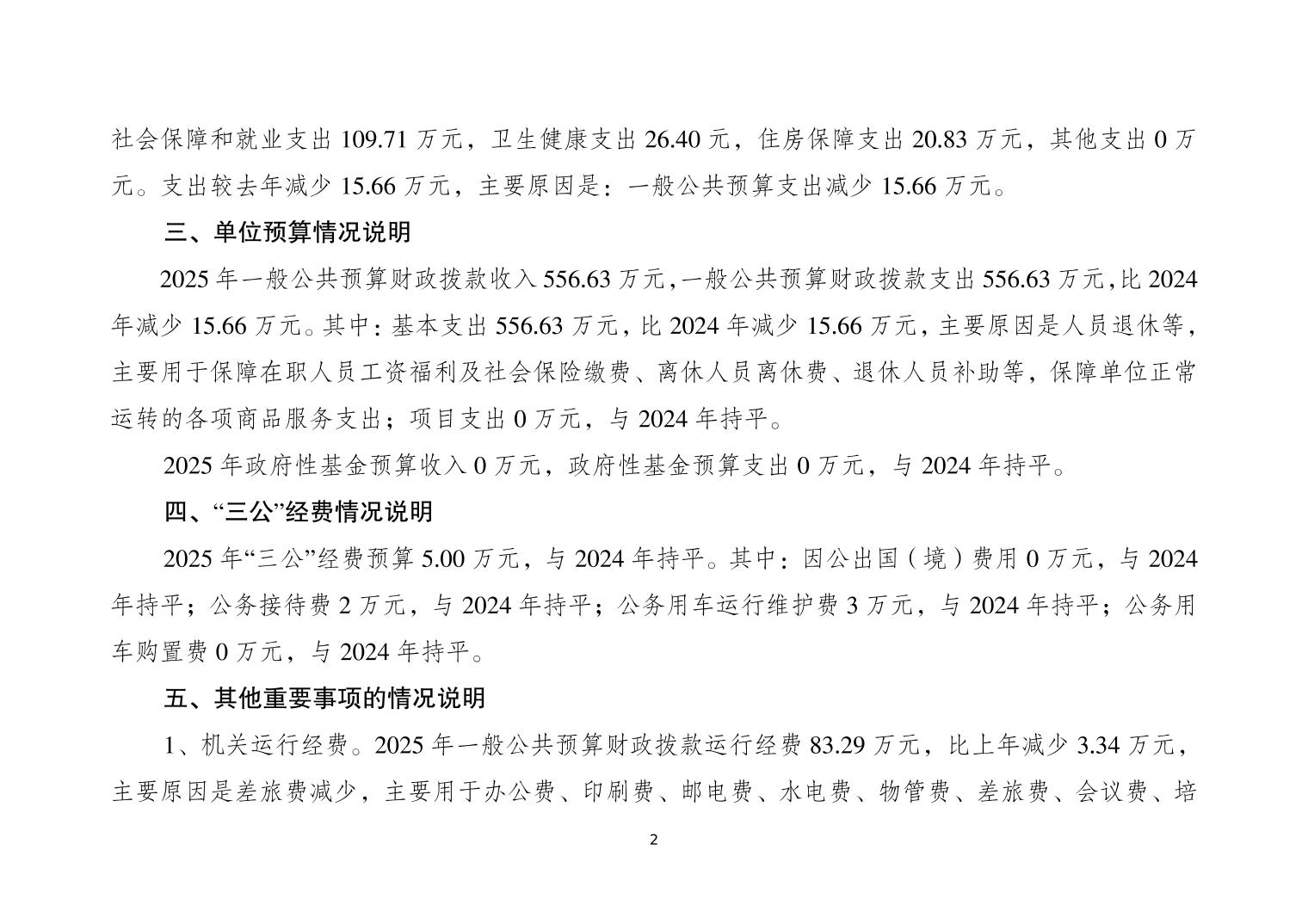 社会保障和就业支出 109.71 万元，卫生健康支出 26.40 元，住房保障支出 20.83 万元，其他支出 0 万元。支出较去年减少 15.66 万元，主要原因是：一般公共预算支出减少 15.66 万元。

三、单位预算情况说明

2025 年一般公共预算财政拨款收入 556.63 万元，一般公共预算财政拨款支出 556.63 万元，比 2024 年减少 15.66 万元。其中：基本支出 556.63 万元，比 2024 年减少 15.66 万元，主要原因是人员退休等，主要用于保障在职人员工资福利及社会保险缴费、离休人员离休费、退休人员补助等，保障单位正常运转的各项商品服务支出；项目支出 0 万元，与 2024 年持平。

2025 年政府性基金预算收入 0 万元，政府性基金预算支出 0 万元，与 2024 年持平。

四、“三公”经费情况说明

2025 年“三公”经费预算 5.00 万元，与 2024 年持平。其中：因公出国（境）费用 0 万元，与 2024 年持平；公务接待费 2 万元，与 2024 年持平；公务用车运行维护费 3 万元，与 2024 年持平；公务用车购置费 0 万元，与 2024 年持平。

五、其他重要事项的情况说明

1、机关运行经费。2025 年一般公共预算财政拨款运行经费 83.29 万元，比上年减少 3.34 万元，主要原因是差旅费减少，主要用于办公费、印刷费、邮电费、水电费、物管费、差旅费、会议费、培

2